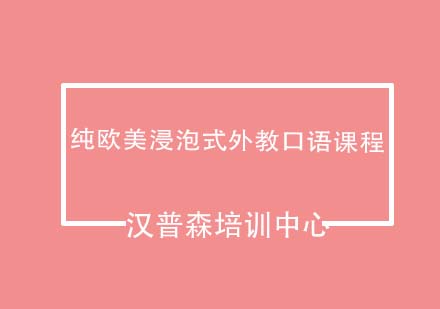 纯欧美浸泡式外教口语课程

汉普森培训中心